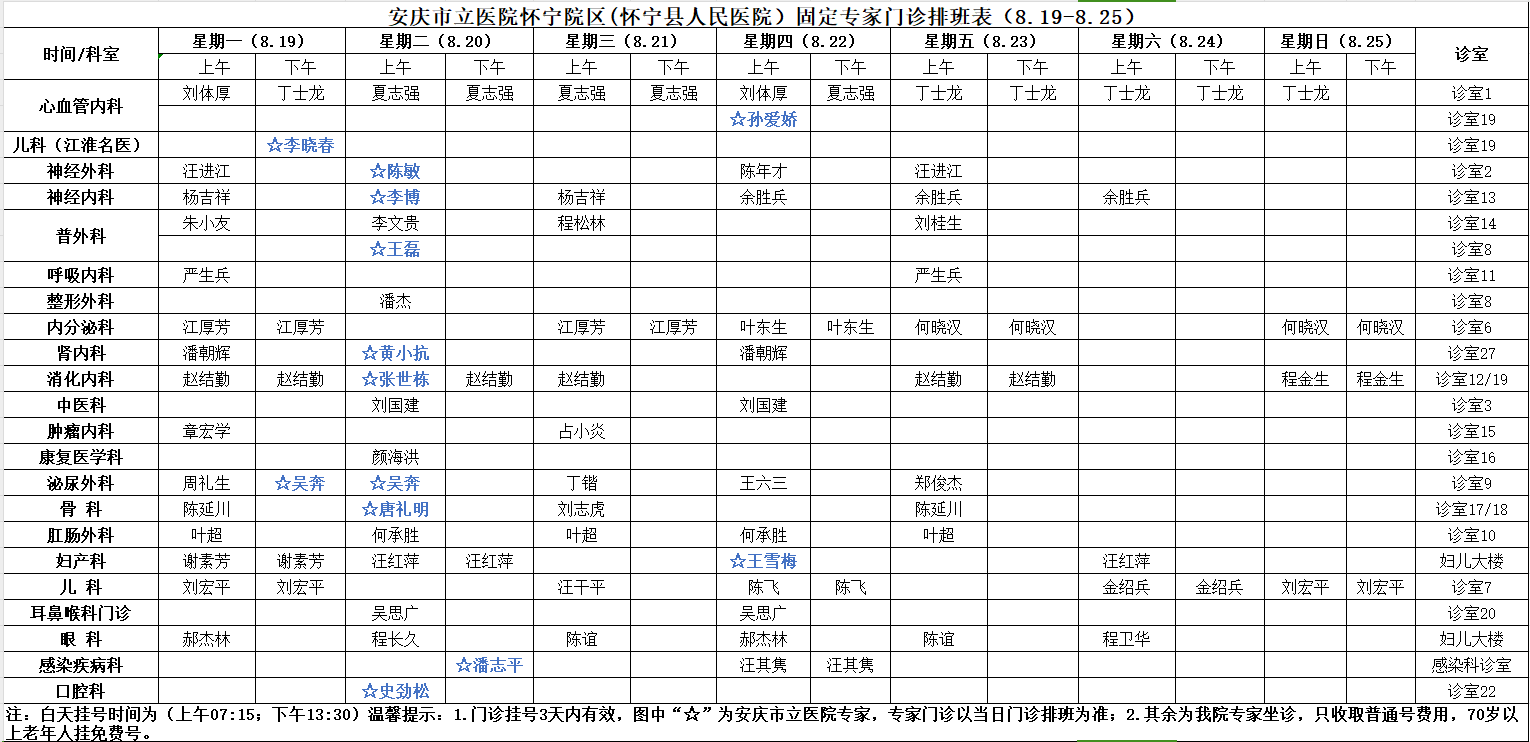 安庆市立医院怀宁院区(怀宁县人民医院）固定专家门诊排班表（8.19-8.25）

| 时间/科室 | 星期一（8.19）上午 | 星期一（8.19）下午 | 星期二（8.20）上午 | 星期二（8.20）下午 | 星期三（8.21）上午 | 星期三（8.21）下午 | 星期四（8.22）上午 | 星期四（8.22）下午 | 星期五（8.23）上午 | 星期五（8.23）下午 | 星期六（8.24）上午 | 星期六（8.24）下午 | 星期日（8.25）上午 | 星期日（8.25）下午 | 诊室 |
|---|---|---|---|---|---|---|---|---|---|---|---|---|---|---|---|
| 心血管内科 | 刘体厚 | 丁士龙 | 夏志强 | 夏志强 | 夏志强 | 夏志强 | 刘体厚 | 夏志强 | 丁士龙 | 丁士龙 | 丁士龙 | 丁士龙 | 丁士龙 | | 诊室1 |
| | | | | | | | ☆孙爱娇 | | | | | | | | 诊室19 |
| 儿科（江淮名医） | | ☆李晓春 | | | | | | | | | | | | | 诊室19 |
| 神经外科 | 汪进江 | | ☆陈敏 | | | | 陈年才 | | 汪进江 | | | | | | 诊室2 |
| 神经内科 | 杨吉祥 | | ☆李博 | | 杨吉祥 | | 余胜兵 | | 余胜兵 | | 余胜兵 | | | | 诊室13 |
| 普外科 | 朱小友 | | 李文贵 | | 程松林 | | | | 刘桂生 | | | | | | 诊室14 |
| | | | ☆王磊 | | | | | | | | | | | | 诊室8 |
| 呼吸内科 | 严生兵 | | | | | | | | 严生兵 | | | | | | 诊室11 |
| 整形外科 | | | 潘杰 | | | | | | | | | | | | 诊室8 |
| 内分泌科 | 江厚芳 | 江厚芳 | | | 江厚芳 | 江厚芳 | 叶东生 | 叶东生 | 何晓汉 | 何晓汉 | | | 何晓汉 | 何晓汉 | 诊室6 |
| 肾内科 | 潘朝辉 | | ☆黄小抗 | | | | 潘朝辉 | | | | | | | | 诊室27 |
| 消化内科 | 赵结勤 | 赵结勤 | ☆张世栋 | 赵结勤 | 赵结勤 | | | | 赵结勤 | 赵结勤 | | | 程金生 | 程金生 | 诊室12/19 |
| 中医科 | | | 刘国建 | | | | 刘国建 | | | | | | | | 诊室3 |
| 肿瘤内科 | 章宏学 | | | | 占小炎 | | | | | | | | | | 诊室15 |
| 康复医学科 | | | 颜海洪 | | | | | | | | | | | | 诊室16 |
| 泌尿外科 | 周礼生 | ☆吴奔 | ☆吴奔 | | 丁锴 | | 王六三 | | 郑俊杰 | | | | | | 诊室9 |
| 骨 科 | 陈延川 | | ☆唐礼明 | | 刘志虎 | | | | 陈延川 | | | | | | 诊室17/18 |
| 肛肠外科 | 叶超 | | 何承胜 | | 叶超 | | 何承胜 | | 叶超 | | | | | | 诊室10 |
| 妇产科 | 谢素芳 | 谢素芳 | 汪红萍 | 汪红萍 | | | ☆王雪梅 | | | | 汪红萍 | | | | 妇儿大楼 |
| 儿 科 | 刘宏平 | 刘宏平 | | | 汪干平 | | 陈飞 | 陈飞 | | | 金绍兵 | 金绍兵 | 刘宏平 | 刘宏平 | 诊室7 |
| 耳鼻喉科门诊 | | | 吴思广 | | | | 吴思广 | | | | | | | | 诊室20 |
| 眼 科 | 郝杰林 | | 程长久 | | 陈谊 | | 郝杰林 | | 陈谊 | | 程卫华 | | | | 妇儿大楼 |
| 感染疾病科 | | | | ☆潘志平 | | | 汪其隽 | 汪其隽 | | | | | | | 感染科诊室 |
| 口腔科 | | | ☆史劲松 | | | | | | | | | | | | 诊室22 |

注：白天挂号时间为（上午07:15；下午13:30）温馨提示：1.门诊挂号3天内有效，图中“☆”为安庆市立医院专家，专家门诊以当日门诊排班为准；2.其余为我院专家坐诊，只收取普通号费用，70岁以上老年人挂免费号。